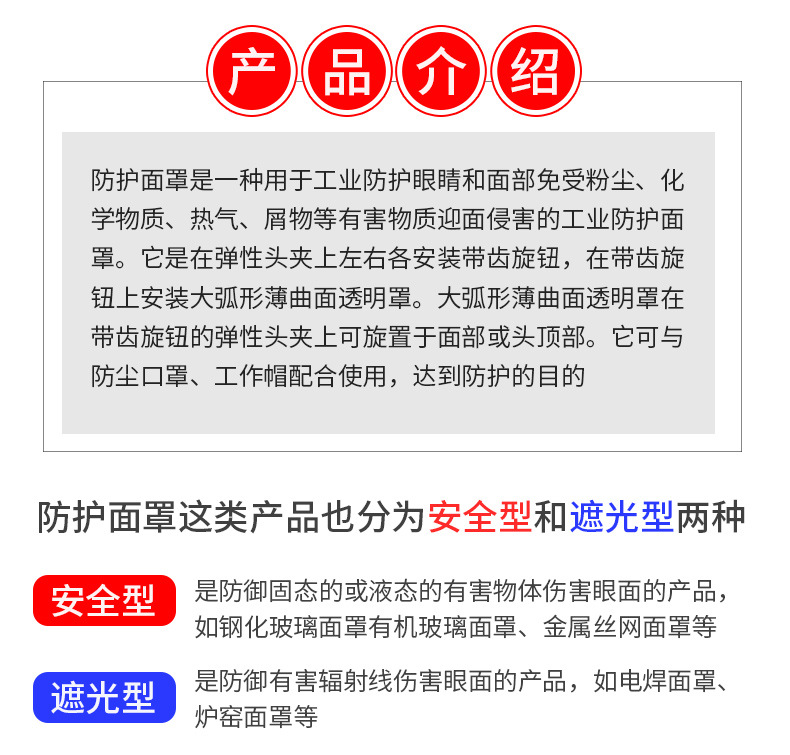 产品介绍

防护面罩是一种用于工业防护眼睛和面部免受粉尘、化学物质、热气、屑物等有害物质迎面侵害的工业防护面罩。它是在弹性头夹上左右各安装带齿旋钮，在带齿旋钮上安装大弧形薄曲面透明罩。大弧形薄曲面透明罩在带齿旋钮的弹性头夹上可旋置于面部或头顶部。它可与防尘口罩、工作帽配合使用，达到防护的目的

防护面罩这类产品也分为安全型和遮光型两种

安全型

是防御固态的或液态的有害物体伤害眼面的产品，如钢化玻璃面罩有机玻璃面罩、金属丝网面罩等

遮光型

是防御有害辐射线伤害眼面的产品，如电焊面罩、炉窑面罩等